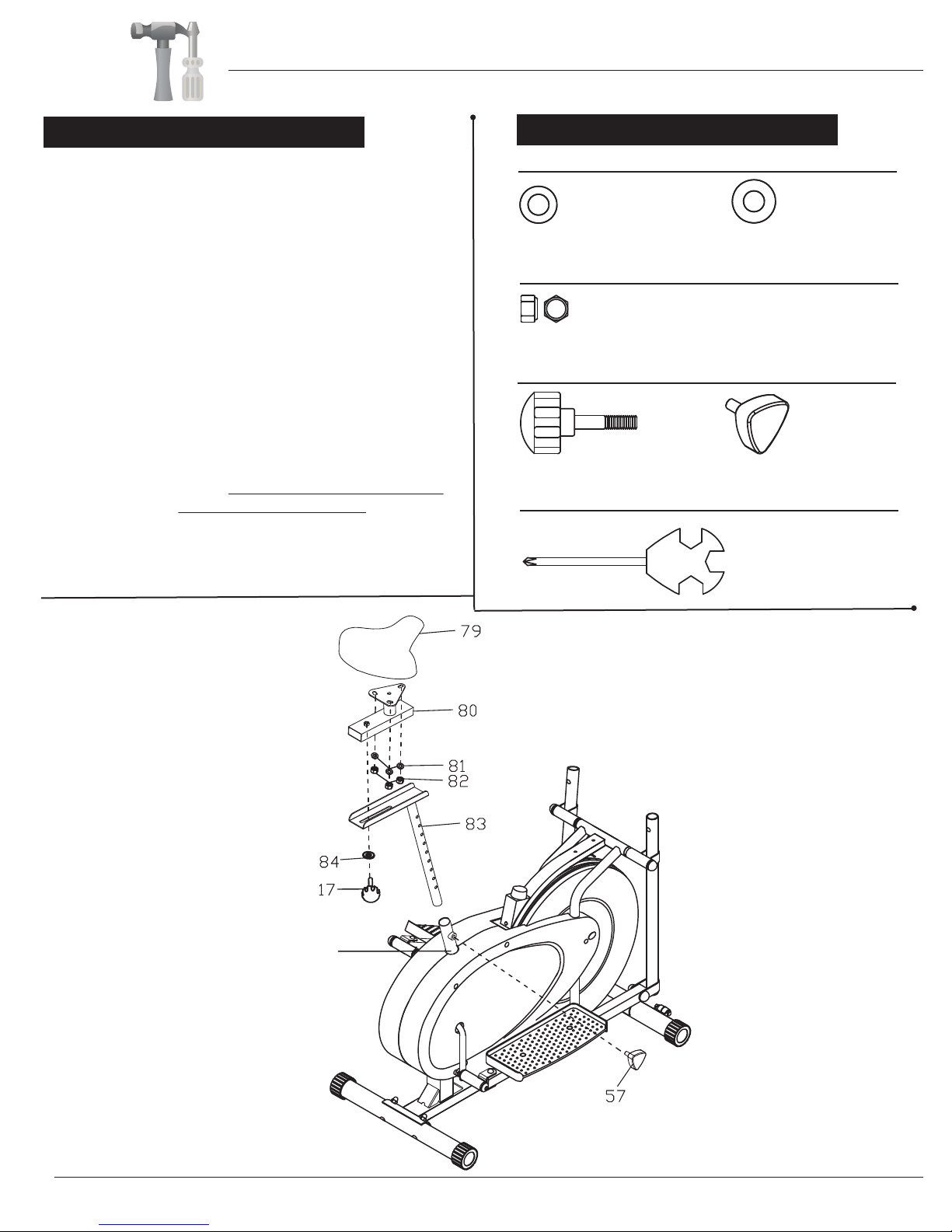 79

80

81

82

83

84

17

57